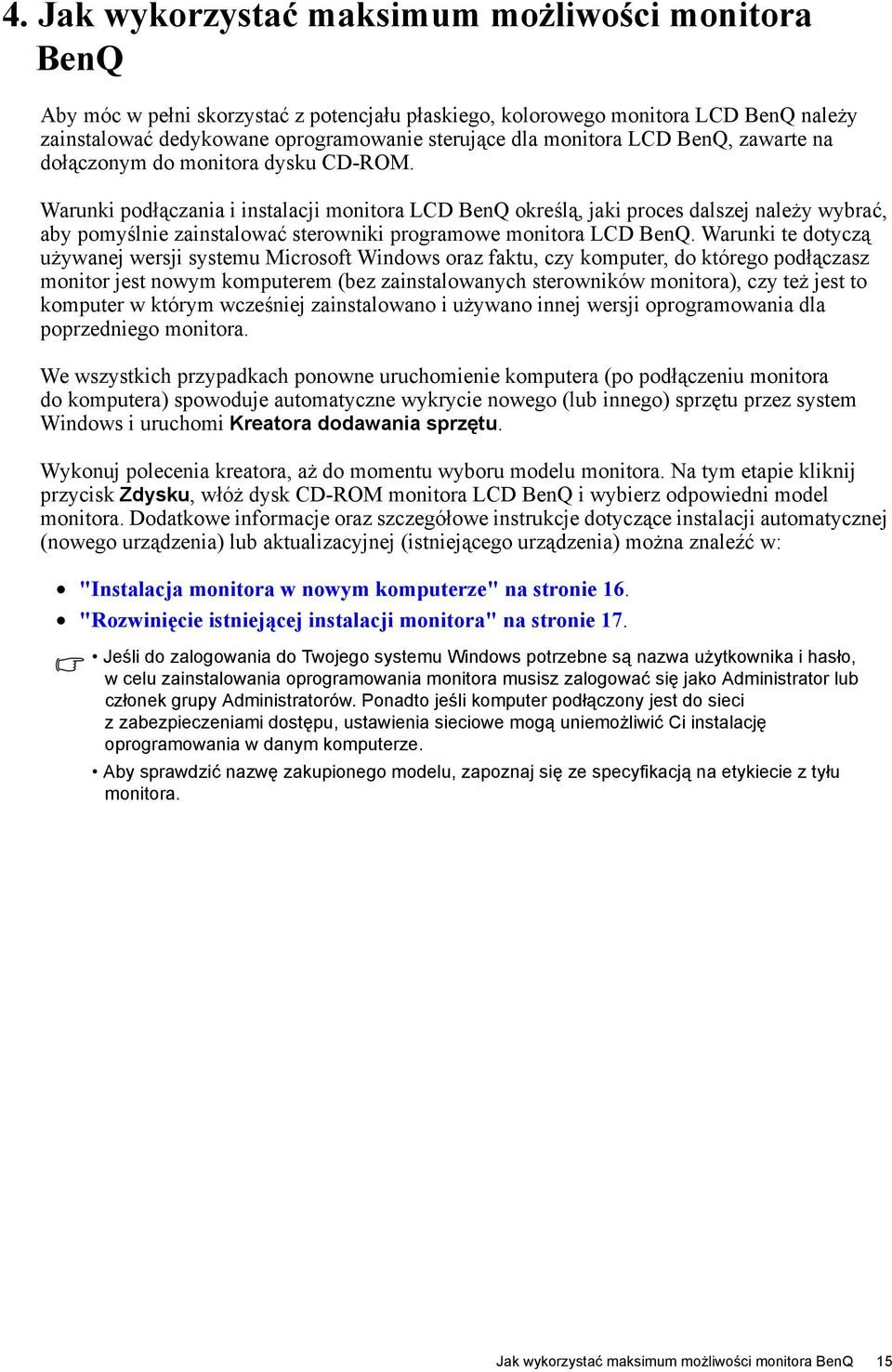 4. Jak wykorzystać maksimum możliwości monitora BenQ

Aby móc w pełni skorzystać z potencjału płaskiego, kolorowego monitora LCD BenQ należy zainstalować dedykowane oprogramowanie sterujące dla monitora LCD BenQ, zawarte na dołączonym do monitora dysku CD-ROM.

Warunki podłączania i instalacji monitora LCD BenQ określą, jaki proces dalszej należy wybrać, aby pomyślnie zainstalować sterowniki programowe monitora LCD BenQ. Warunki te dotyczą używanej wersji systemu Microsoft Windows oraz faktu, czy komputer, do którego podłączasz monitor jest nowym komputerem (bez zainstalowanych sterowników monitora), czy też jest to komputer w którym wcześniej zainstalowano i używano innej wersji oprogramowania dla poprzedniego monitora.

We wszystkich przypadkach ponowne uruchomienie komputera (po podłączeniu monitora do komputera) spowoduje automatyczne wykrycie nowego (lub innego) sprzętu przez system Windows i uruchomi Kreatora dodawania sprzętu.

Wykonuj polecenia kreatora, aż do momentu wyboru modelu monitora. Na tym etapie kliknij przycisk Zdysku, włóż dysk CD-ROM monitora LCD BenQ i wybierz odpowiedni model monitora. Dodatkowe informacje oraz szczegółowe instrukcje dotyczące instalacji automatycznej (nowego urządzenia) lub aktualizacyjnej (istniejącego urządzenia) można znaleźć w:

• "Instalacja monitora w nowym komputerze" na stronie 16.
• "Rozwinięcie istniejącej instalacji monitora" na stronie 17.

• Jeśli do zalogowania do Twojego systemu Windows potrzebne są nazwa użytkownika i hasło, w celu zainstalowania oprogramowania monitora musisz zalogować się jako Administrator lub członek grupy Administratorów. Ponadto jeśli komputer podłączony jest do sieci z zabezpieczeniami dostępu, ustawienia sieciowe mogą uniemożliwić Ci instalację oprogramowania w danym komputerze.
• Aby sprawdzić nazwę zakupionego modelu, zapoznaj się ze specyfikacją na etykiecie z tyłu monitora.

Jak wykorzystać maksimum możliwości monitora BenQ 15